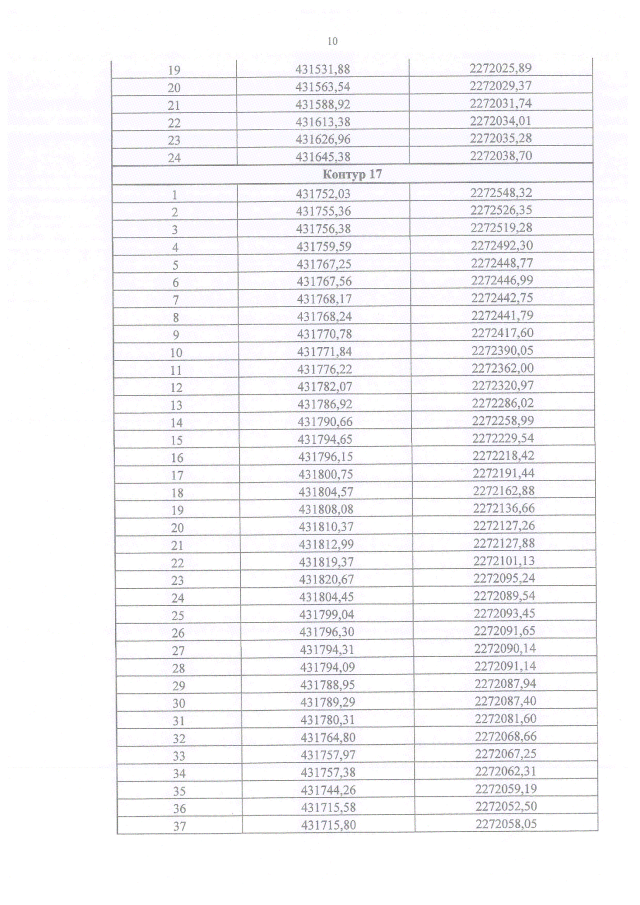 10

| 19 | 431531,88 | 2272025,89 |
|---|---|---|
| 20 | 431563,54 | 2272029,37 |
| 21 | 431588,92 | 2272031,74 |
| 22 | 431613,38 | 2272034,01 |
| 23 | 431626,96 | 2272035,28 |
| 24 | 431645,38 | 2272038,70 |
| Контур 17 | | |
| 1 | 431752,03 | 2272548,32 |
| 2 | 431755,36 | 2272526,35 |
| 3 | 431756,38 | 2272519,28 |
| 4 | 431759,59 | 2272492,30 |
| 5 | 431767,25 | 2272448,77 |
| 6 | 431767,56 | 2272446,99 |
| 7 | 431768,17 | 2272442,75 |
| 8 | 431768,24 | 2272441,79 |
| 9 | 431770,78 | 2272417,60 |
| 10 | 431771,84 | 2272390,05 |
| 11 | 431776,22 | 2272362,00 |
| 12 | 431782,07 | 2272320,97 |
| 13 | 431786,92 | 2272286,02 |
| 14 | 431790,66 | 2272258,99 |
| 15 | 431794,65 | 2272229,54 |
| 16 | 431796,15 | 2272218,42 |
| 17 | 431800,75 | 2272191,44 |
| 18 | 431804,57 | 2272162,88 |
| 19 | 431808,08 | 2272136,66 |
| 20 | 431810,37 | 2272127,26 |
| 21 | 431812,99 | 2272127,88 |
| 22 | 431819,37 | 2272101,13 |
| 23 | 431820,67 | 2272095,24 |
| 24 | 431804,45 | 2272089,54 |
| 25 | 431799,04 | 2272093,45 |
| 26 | 431796,30 | 2272091,65 |
| 27 | 431794,31 | 2272090,14 |
| 28 | 431794,09 | 2272091,14 |
| 29 | 431788,95 | 2272087,94 |
| 30 | 431789,29 | 2272087,40 |
| 31 | 431780,31 | 2272081,60 |
| 32 | 431764,80 | 2272068,66 |
| 33 | 431757,97 | 2272067,25 |
| 34 | 431757,38 | 2272062,31 |
| 35 | 431744,26 | 2272059,19 |
| 36 | 431715,58 | 2272052,50 |
| 37 | 431715,80 | 2272058,05 |